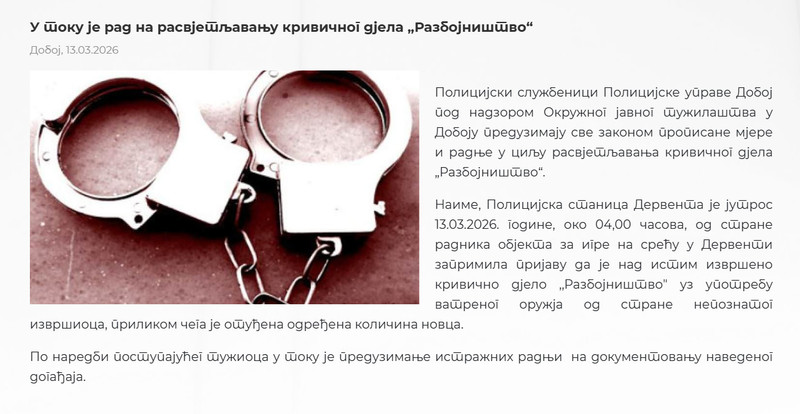 У току је рад на расвјетљавању кривичног дјела „Разбојништво“

Добој, 13.03.2026

Полицијски службеници Полицијске управе Добој под надзором Окружног јавног тужилаштва у Добоју предузимају све законом прописане мјере и радње у циљу расвјетљавања кривичног дјела „Разбојништво“.

Наиме, Полицијска станица Дервента је јутрос 13.03.2026. године, око 04,00 часова, од стране радника објекта за игре на срећу у Дервенти запримила пријаву да је над истим извршено кривично дјело „Разбојништво" уз употребу ватреног оружја од стране непознатог извршиоца, приликом чега је отуђена одређена количина новца.

По наредби поступајућег тужиоца у току је предузимање истражних радњи на документовању наведеног догађаја.